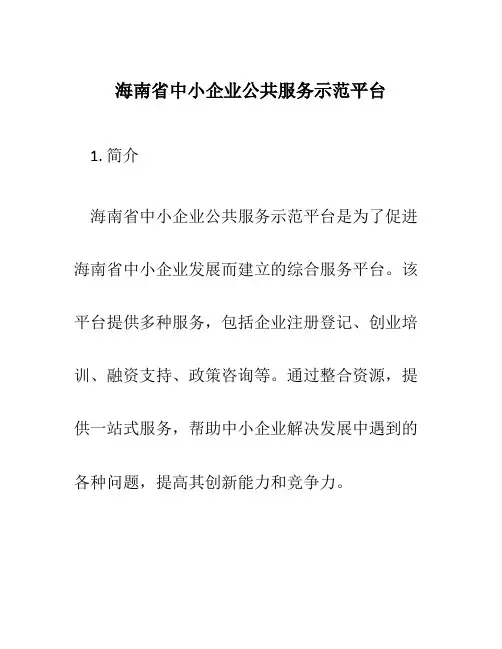 海南省中小企业公共服务示范平台

1. 简介

海南省中小企业公共服务示范平台是为了促进海南省中小企业发展而建立的综合服务平台。该平台提供多种服务，包括企业注册登记、创业培训、融资支持、政策咨询等。通过整合资源，提供一站式服务，帮助中小企业解决发展中遇到的各种问题，提高其创新能力和竞争力。